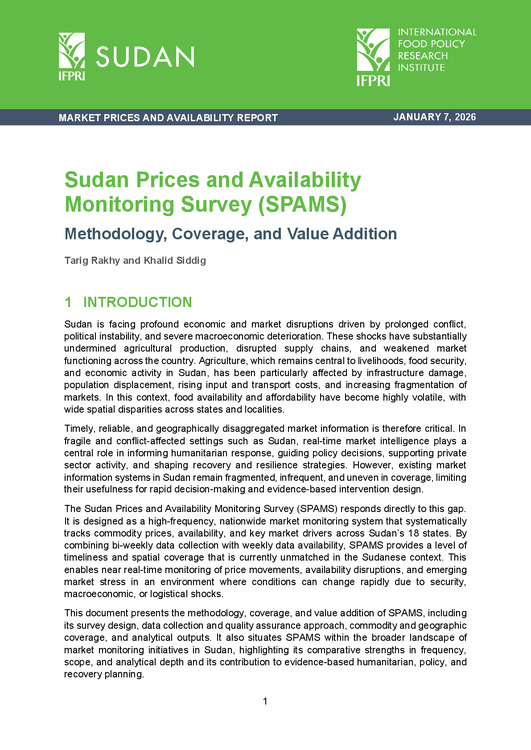 IFPRI SUDAN

IFPRI INTERNATIONAL FOOD POLICY RESEARCH INSTITUTE

MARKET PRICES AND AVAILABILITY REPORT

JANUARY 7, 2026

Sudan Prices and Availability Monitoring Survey (SPAMS)

Methodology, Coverage, and Value Addition

Tarig Rakhy and Khalid Siddig

1 INTRODUCTION

Sudan is facing profound economic and market disruptions driven by prolonged conflict, political instability, and severe macroeconomic deterioration. These shocks have substantially undermined agricultural production, disrupted supply chains, and weakened market functioning across the country. Agriculture, which remains central to livelihoods, food security, and economic activity in Sudan, has been particularly affected by infrastructure damage, population displacement, rising input and transport costs, and increasing fragmentation of markets. In this context, food availability and affordability have become highly volatile, with wide spatial disparities across states and localities.

Timely, reliable, and geographically disaggregated market information is therefore critical. In fragile and conflict-affected settings such as Sudan, real-time market intelligence plays a central role in informing humanitarian response, guiding policy decisions, supporting private sector activity, and shaping recovery and resilience strategies. However, existing market information systems in Sudan remain fragmented, infrequent, and uneven in coverage, limiting their usefulness for rapid decision-making and evidence-based intervention design.

The Sudan Prices and Availability Monitoring Survey (SPAMS) responds directly to this gap. It is designed as a high-frequency, nationwide market monitoring system that systematically tracks commodity prices, availability, and key market drivers across Sudan's 18 states. By combining bi-weekly data collection with weekly data availability, SPAMS provides a level of timeliness and spatial coverage that is currently unmatched in the Sudanese context. This enables near real-time monitoring of price movements, availability disruptions, and emerging market stress in an environment where conditions can change rapidly due to security, macroeconomic, or logistical shocks.

This document presents the methodology, coverage, and value addition of SPAMS, including its survey design, data collection and quality assurance approach, commodity and geographic coverage, and analytical outputs. It also situates SPAMS within the broader landscape of market monitoring initiatives in Sudan, highlighting its comparative strengths in frequency, scope, and analytical depth and its contribution to evidence-based humanitarian, policy, and recovery planning.

1